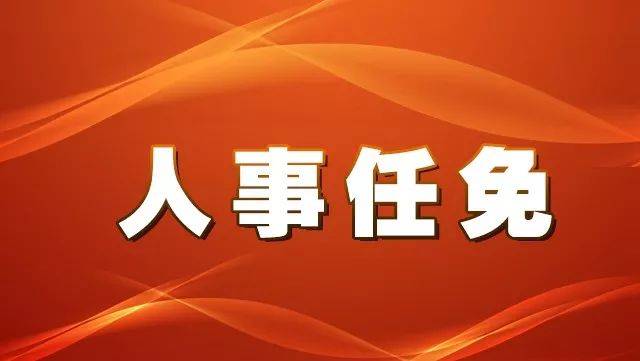 人事任免